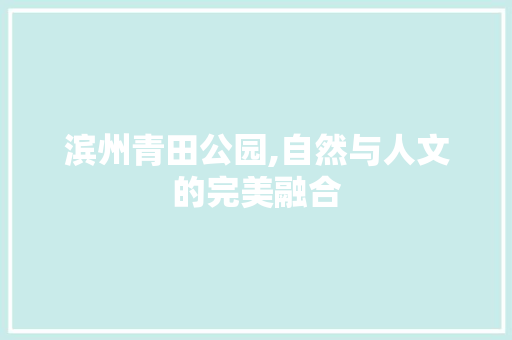 滨州青田公园,自然与人文的完美融合